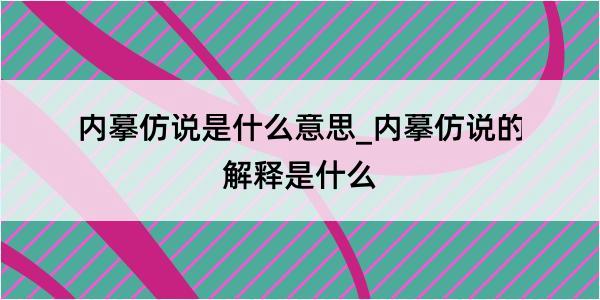 内摹仿说是什么意思_内摹仿说的解释是什么